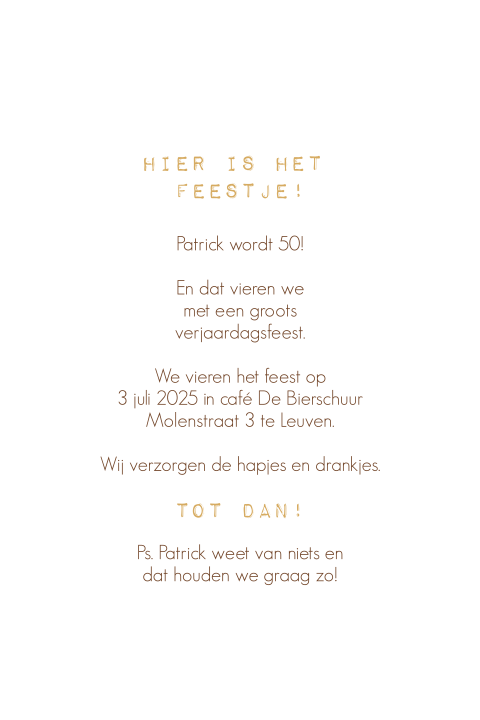 HIER IS HET FEESTJE!

Patrick wordt 50!

En dat vieren we met een groots verjaardagsfeest.

We vieren het feest op
3 juli 2025 in café De Bierschuur
Molenstraat 3 te Leuven.

Wij verzorgen de hapjes en drankjes.

TOT DAN!

Ps. Patrick weet van niets en dat houden we graag zo!